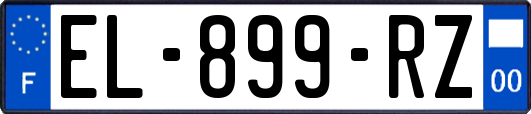 F
EL-899-RZ
00